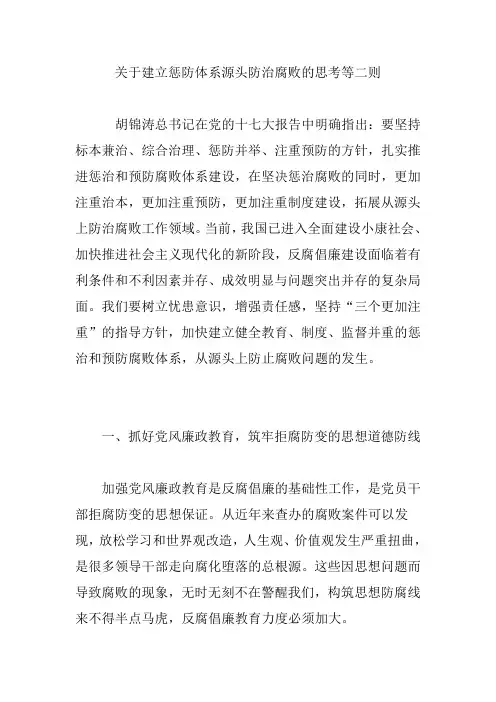 关于建立惩防体系源头防治腐败的思考等二则

胡锦涛总书记在党的十七大报告中明确指出：要坚持标本兼治、综合治理、惩防并举、注重预防的方针，扎实推进惩治和预防腐败体系建设，在坚决惩治腐败的同时，更加注重治本，更加注重预防，更加注重制度建设，拓展从源头上防治腐败工作领域。当前，我国已进入全面建设小康社会、加快推进社会主义现代化的新阶段，反腐倡廉建设面临着有利条件和不利因素并存、成效明显与问题突出并存的复杂局面。我们要树立忧患意识，增强责任感，坚持“三个更加注重”的指导方针，加快建立健全教育、制度、监督并重的惩治和预防腐败体系，从源头上防止腐败问题的发生。

一、抓好党风廉政教育，筑牢拒腐防变的思想道德防线

加强党风廉政教育是反腐倡廉的基础性工作，是党员干部拒腐防变的思想保证。从近年来查办的腐败案件可以发现，放松学习和世界观改造，人生观、价值观发生严重扭曲，是很多领导干部走向腐化堕落的总根源。这些因思想问题而导致腐败的现象，无时无刻不在警醒我们，构筑思想防腐线来不得半点马虎，反腐倡廉教育力度必须加大。